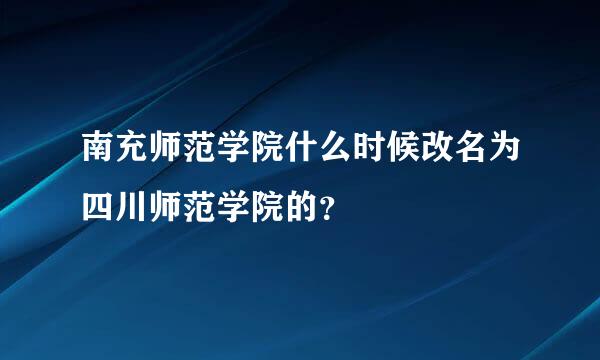 南充师范学院什么时候改名为四川师范学院的？